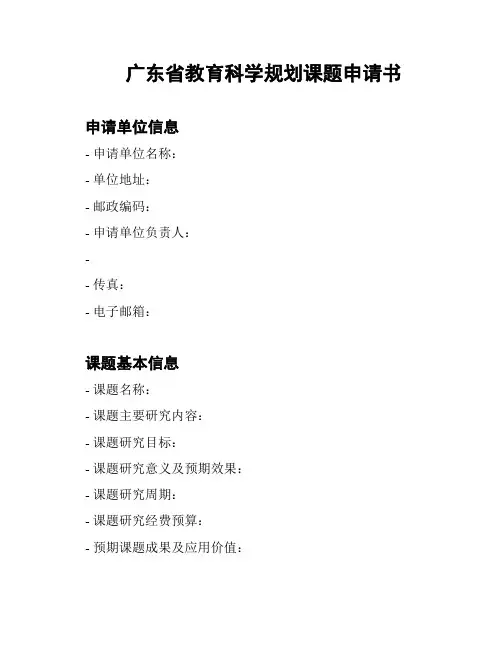 广东省教育科学规划课题申请书

申请单位信息

- 申请单位名称：

- 单位地址：

- 邮政编码：

- 申请单位负责人：

-

- 传真：

- 电子邮箱：

课题基本信息

- 课题名称：

- 课题主要研究内容：

- 课题研究目标：

- 课题研究意义及预期效果：

- 课题研究周期：

- 课题研究经费预算：

- 预期课题成果及应用价值：